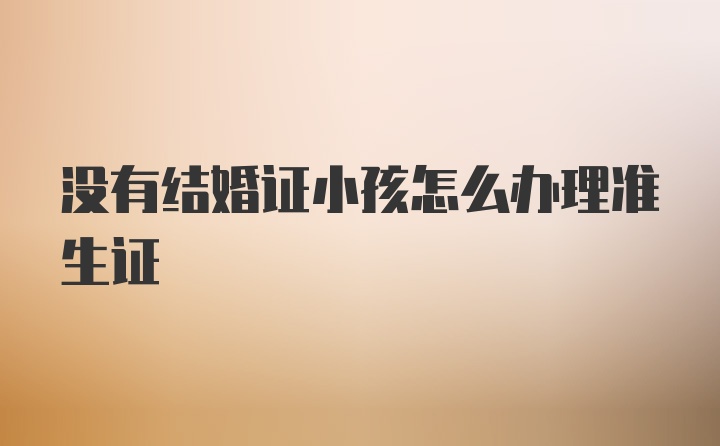 没有结婚证小孩怎么办理准生证